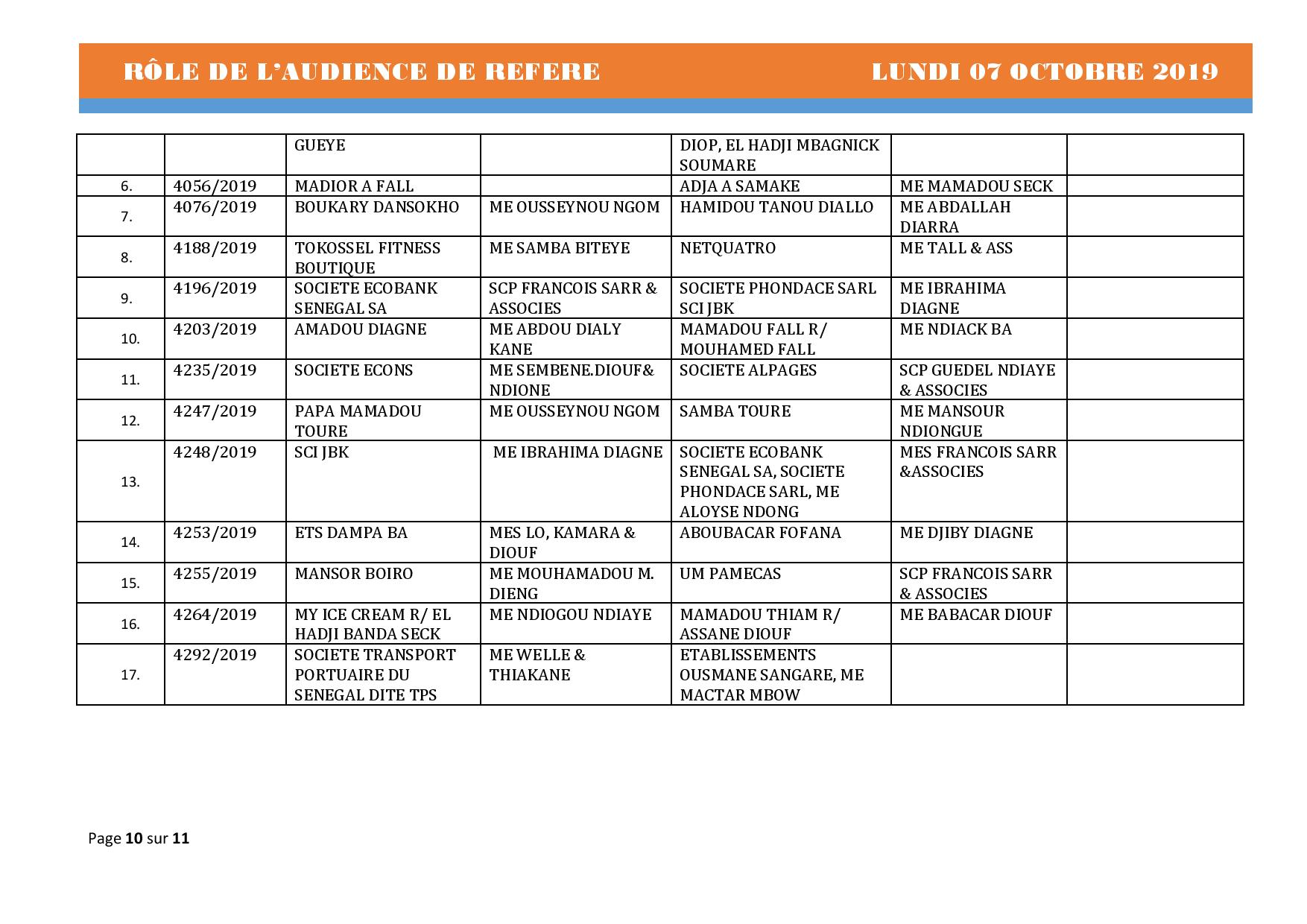 RÔLE DE L'AUDIENCE DE REFERE LUNDI 07 OCTOBRE 2019

| | | | | | | |
|---|---|---|---|---|---|---|
| | | GUEYE | | DIOP, EL HADJI MBAGNICK SOUMARE | | |
| 6. | 4056/2019 | MADIOR A FALL | | ADJA A SAMAKE | ME MAMADOU SECK | |
| 7. | 4076/2019 | BOUKARY DANSOKHO | ME OUSSEYNOU NGOM | HAMIDOU TANOU DIALLO | ME ABDALLAH DIARRA | |
| 8. | 4188/2019 | TOKOSSEL FITNESS BOUTIQUE | ME SAMBA BITEYE | NETQUATRO | ME TALL & ASS | |
| 9. | 4196/2019 | SOCIETE ECOBANK SENEGAL SA | SCP FRANCOIS SARR & ASSOCIES | SOCIETE PHONDACE SARL SCI JBK | ME IBRAHIMA DIAGNE | |
| 10. | 4203/2019 | AMADOU DIAGNE | ME ABDOU DIALY KANE | MAMADOU FALL R/ MOUHAMED FALL | ME NDIACK BA | |
| 11. | 4235/2019 | SOCIETE ECONS | ME SEMBENE.DIOUF& NDIONE | SOCIETE ALPAGES | SCP GUEDEL NDIAYE & ASSOCIES | |
| 12. | 4247/2019 | PAPA MAMADOU TOURE | ME OUSSEYNOU NGOM | SAMBA TOURE | ME MANSOUR NDIONGUE | |
| 13. | 4248/2019 | SCI JBK | ME IBRAHIMA DIAGNE | SOCIETE ECOBANK SENEGAL SA, SOCIETE PHONDACE SARL, ME ALOYSE NDONG | MES FRANCOIS SARR &ASSOCIES | |
| 14. | 4253/2019 | ETS DAMPA BA | MES LO, KAMARA & DIOUF | ABOUBACAR FOFANA | ME DJIBY DIAGNE | |
| 15. | 4255/2019 | MANSOR BOIRO | ME MOUHAMADOU M. DIENG | UM PAMECAS | SCP FRANCOIS SARR & ASSOCIES | |
| 16. | 4264/2019 | MY ICE CREAM R/ EL HADJI BANDA SECK | ME NDIOGOU NDIAYE | MAMADOU THIAM R/ ASSANE DIOUF | ME BABACAR DIOUF | |
| 17. | 4292/2019 | SOCIETE TRANSPORT PORTUAIRE DU SENEGAL DITE TPS | ME WELLE & THIAKANE | ETABLISSEMENTS OUSMANE SANGARE, ME MACTAR MBOW | | |

Page 10 sur 11